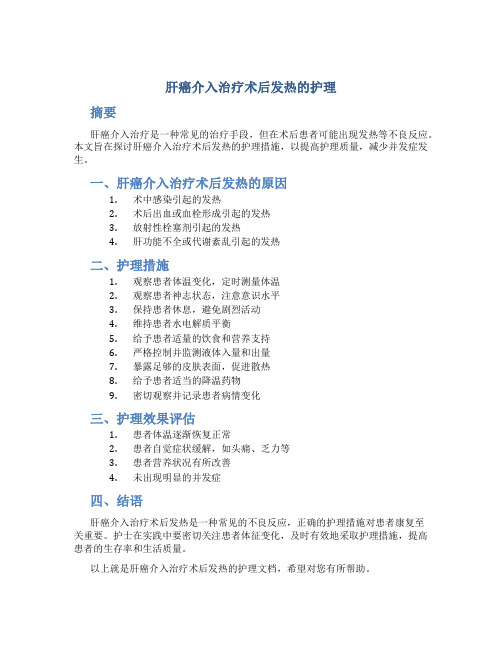 肝癌介入治疗术后发热的护理

摘要

肝癌介入治疗是一种常见的治疗手段，但在术后患者可能出现发热等不良反应。本文旨在探讨肝癌介入治疗术后发热的护理措施，以提高护理质量，减少并发症发生。

一、肝癌介入治疗术后发热的原因

1. 术中感染引起的发热
2. 术后出血或血栓形成引起的发热
3. 放射性栓塞剂引起的发热
4. 肝功能不全或代谢紊乱引起的发热

二、护理措施

1. 观察患者体温变化，定时测量体温
2. 观察患者神志状态，注意意识水平
3. 保持患者休息，避免剧烈活动
4. 维持患者水电解质平衡
5. 给予患者适量的饮食和营养支持
6. 严格控制并监测液体入量和出量
7. 暴露足够的皮肤表面，促进散热
8. 给予患者适当的降温药物
9. 密切观察并记录患者病情变化

三、护理效果评估

1. 患者体温逐渐恢复正常
2. 患者自觉症状缓解，如头痛、乏力等
3. 患者营养状况有所改善
4. 未出现明显的并发症

四、结语

肝癌介入治疗术后发热是一种常见的不良反应，正确的护理措施对患者康复至关重要。护士在实践中要密切关注患者体征变化，及时有效地采取护理措施，提高患者的生存率和生活质量。

以上就是肝癌介入治疗术后发热的护理文档，希望对您有所帮助。